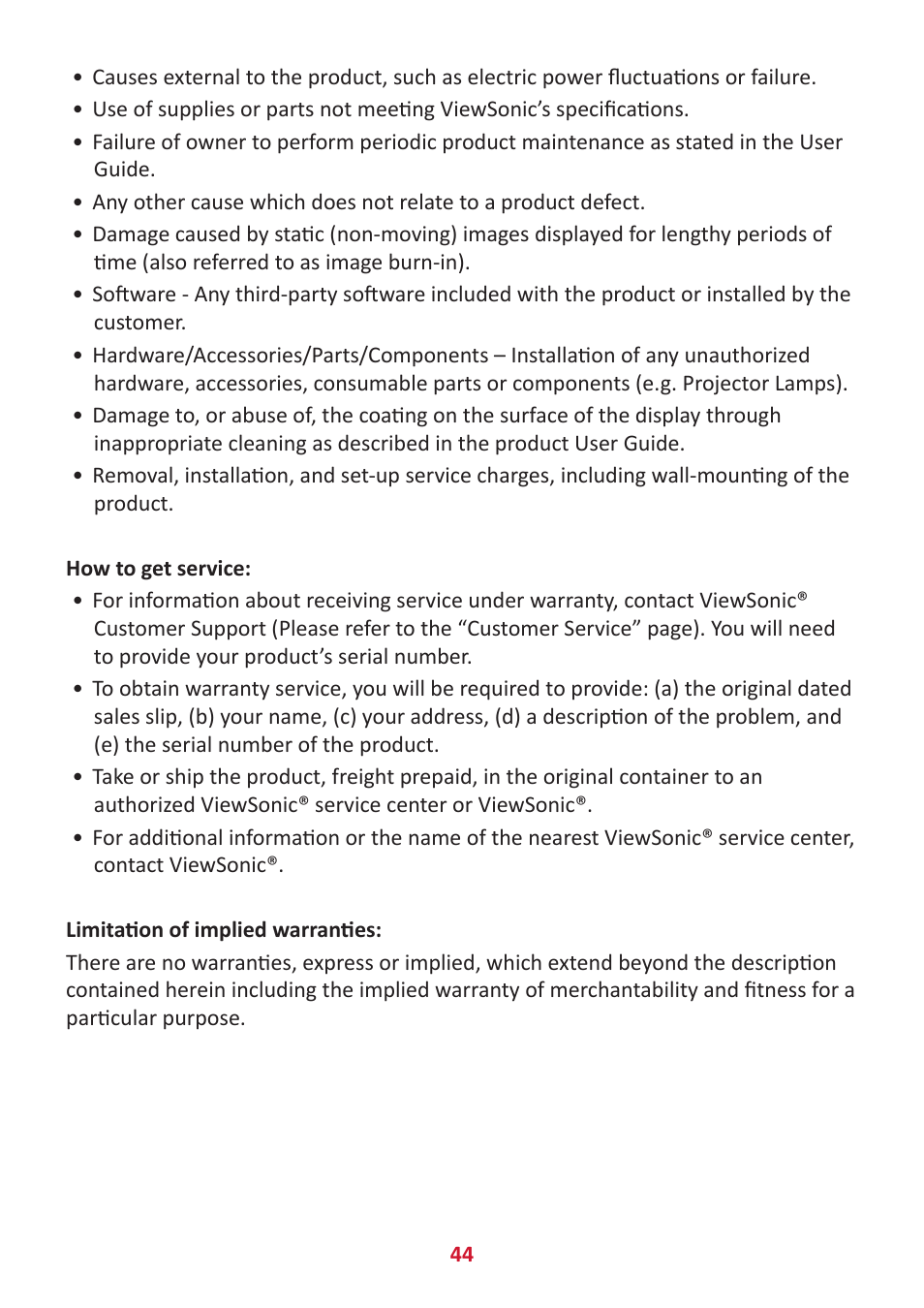 • Causes external to the product, such as electric power fluctuations or failure.
• Use of supplies or parts not meeting ViewSonic's specifications.
• Failure of owner to perform periodic product maintenance as stated in the User Guide.
• Any other cause which does not relate to a product defect.
• Damage caused by static (non-moving) images displayed for lengthy periods of time (also referred to as image burn-in).
• Software - Any third-party software included with the product or installed by the customer.
• Hardware/Accessories/Parts/Components – Installation of any unauthorized hardware, accessories, consumable parts or components (e.g. Projector Lamps).
• Damage to, or abuse of, the coating on the surface of the display through inappropriate cleaning as described in the product User Guide.
• Removal, installation, and set-up service charges, including wall-mounting of the product.

How to get service:
• For information about receiving service under warranty, contact ViewSonic® Customer Support (Please refer to the "Customer Service" page). You will need to provide your product's serial number.
• To obtain warranty service, you will be required to provide: (a) the original dated sales slip, (b) your name, (c) your address, (d) a description of the problem, and (e) the serial number of the product.
• Take or ship the product, freight prepaid, in the original container to an authorized ViewSonic® service center or ViewSonic®.
• For additional information or the name of the nearest ViewSonic® service center, contact ViewSonic®.

Limitation of implied warranties:
There are no warranties, express or implied, which extend beyond the description contained herein including the implied warranty of merchantability and fitness for a particular purpose.

44